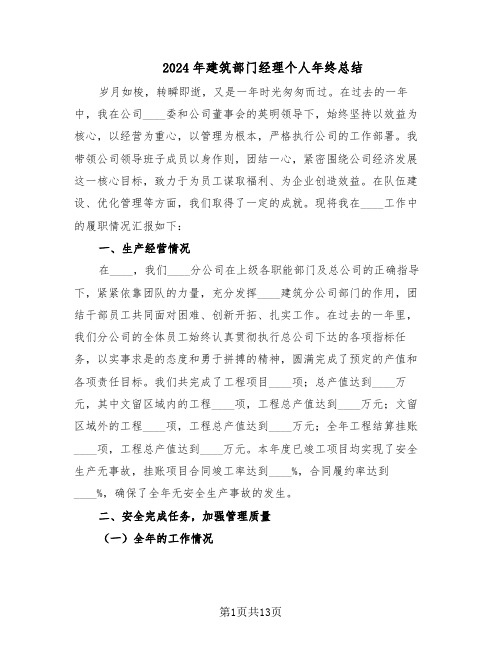 2024年建筑部门经理个人年终总结

岁月如梭，转瞬即逝，又是一年时光匆匆而过。在过去的一年中，我在公司____委和公司董事会的英明领导下，始终坚持以效益为核心，以经营为重心，以管理为根本，严格执行公司的工作部署。我带领公司领导班子成员以身作则，团结一心，紧密围绕公司经济发展这一核心目标，致力于为员工谋取福利、为企业创造效益。在队伍建设、优化管理等方面，我们取得了一定的成就。现将我在____工作中的履职情况汇报如下：

一、生产经营情况

在____，我们____分公司在上级各职能部门及总公司的正确指导下，紧紧依靠团队的力量，充分发挥____建筑分公司部门的作用，团结干部员工共同面对困难、创新开拓、扎实工作。在过去的一年里，我们分公司的全体员工始终认真贯彻执行总公司下达的各项指标任务，以实事求是的态度和勇于拼搏的精神，圆满完成了预定的产值和各项责任目标。我们共完成了工程项目____项；总产值达到____万元，其中文留区域内的工程____项，工程总产值达到____万元；文留区域外的工程____项，工程总产值达到____万元；全年工程结算挂账____项，工程总产值达到____万元。本年度已竣工项目均实现了安全生产无事故，挂账项目合同竣工率达到____%，合同履约率达到____%，确保了全年无安全生产事故的发生。

二、安全完成任务，加强管理质量

（一）全年的工作情况

第1页共13页